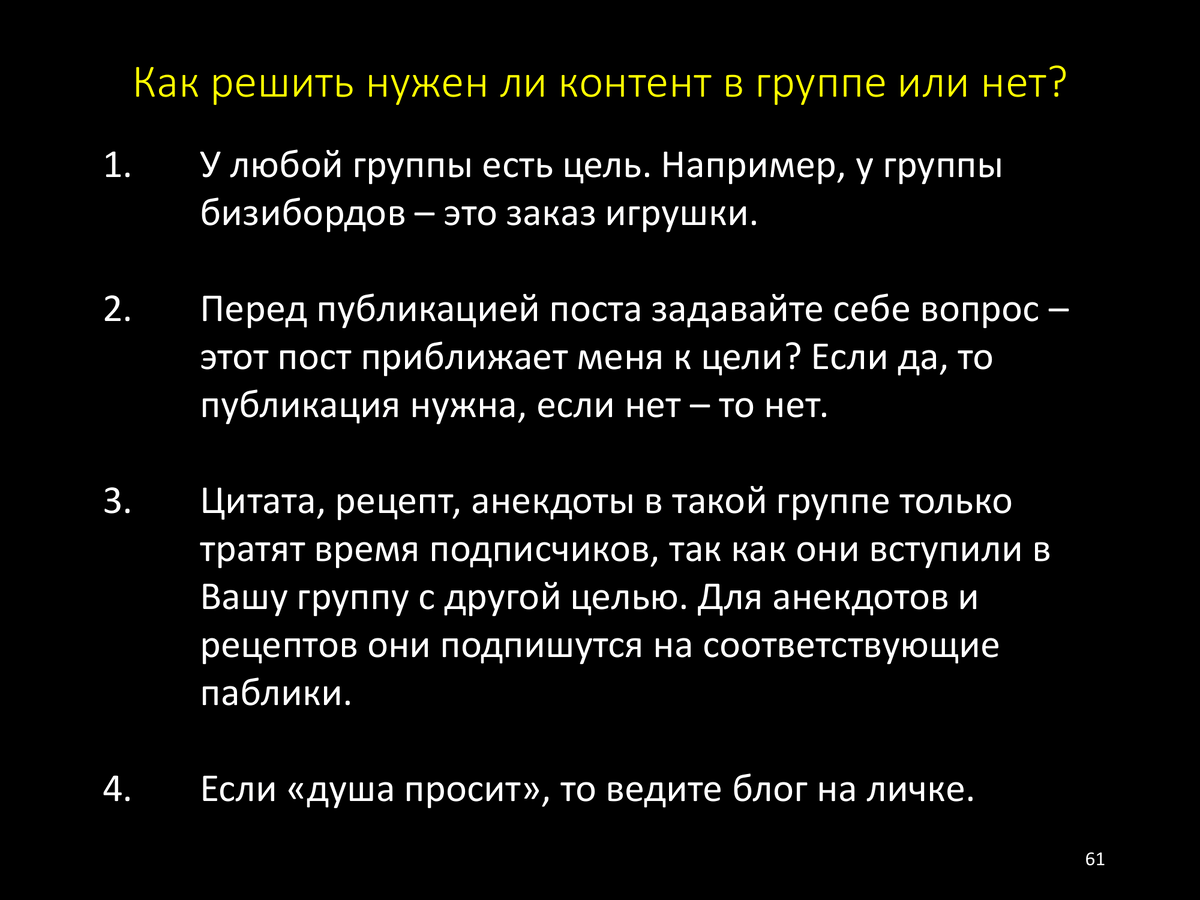 Как решить нужен ли контент в группе или нет?

1. У любой группы есть цель. Например, у группы бизибордов – это заказ игрушки.

2. Перед публикацией поста задавайте себе вопрос – этот пост приближает меня к цели? Если да, то публикация нужна, если нет – то нет.

3. Цитата, рецепт, анекдоты в такой группе только тратят время подписчиков, так как они вступили в Вашу группу с другой целью. Для анекдотов и рецептов они подпишутся на соответствующие паблики.

4. Если «душа просит», то ведите блог на личке.

61